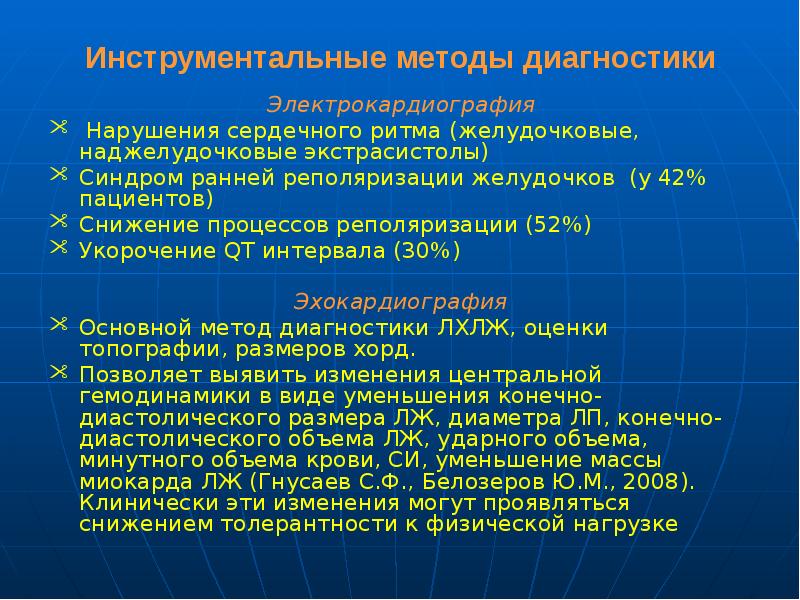 Инструментальные методы диагностики

Электрокардиография

Нарушения сердечного ритма (желудочковые, наджелудочковые экстрасистолы)

Синдром ранней реполяризации желудочков (у 42% пациентов)

Снижение процессов реполяризации (52%)

Укорочение QT интервала (30%)

Эхокардиография

Основной метод диагностики ЛХЛЖ, оценки топографии, размеров хорд.

Позволяет выявить изменения центральной гемодинамики в виде уменьшения конечно-диастолического размера ЛЖ, диаметра ЛП, конечно-диастолического объема ЛЖ, ударного объема, минутного объема крови, СИ, уменьшение массы миокарда ЛЖ (Гнусаев С.Ф., Белозеров Ю.М., 2008). Клинически эти изменения могут проявляться снижением толерантности к физической нагрузке